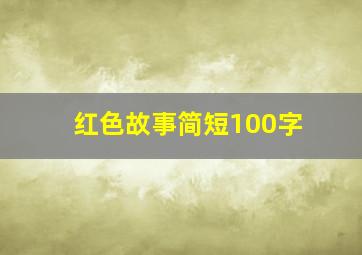 红色故事简短100字